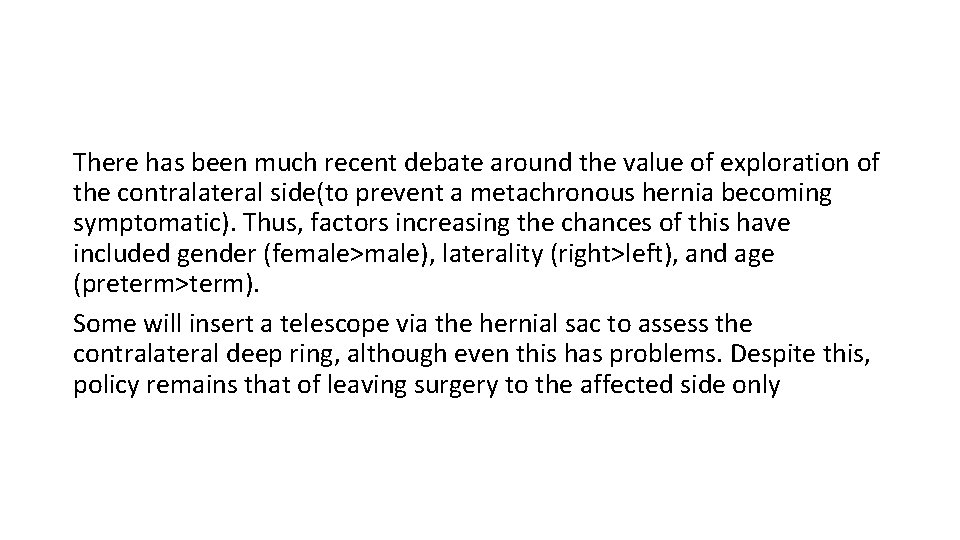 There has been much recent debate around the value of exploration of the contralateral side(to prevent a metachronous hernia becoming symptomatic). Thus, factors increasing the chances of this have included gender (female>male), laterality (right>left), and age (preterm>term).

Some will insert a telescope via the hernial sac to assess the contralateral deep ring, although even this has problems. Despite this, policy remains that of leaving surgery to the affected side only